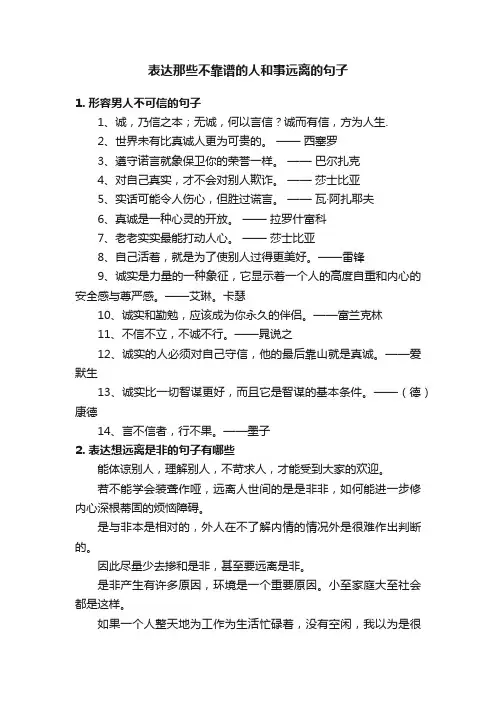 表达那些不靠谱的人和事远离的句子

1. 形容男人不可信的句子

1、诚，乃信之本；无诚，何以言信？诚而有信，方为人生.

2、世界未有比真诚人更为可贵的。 —— 西塞罗

3、遵守诺言就象保卫你的荣誉一样。 —— 巴尔扎克

4、对自己真实，才不会对别人欺诈。 —— 莎士比亚

5、实话可能令人伤心，但胜过谎言。 —— 瓦·阿扎耶夫

6、真诚是一种心灵的开放。 —— 拉罗什富科

7、老老实实最能打动人心。 —— 莎士比亚

8、自己活着，就是为了使别人过得更美好。——雷锋

9、诚实是力量的一种象征，它显示着一个人的高度自重和内心的安全感与尊严感。——艾琳。卡瑟

10、诚实和勤勉，应该成为你永久的伴侣。——富兰克林

11、不信不立，不诚不行。——晁说之

12、诚实的人必须对自己守信，他的最后靠山就是真诚。——爱默生

13、诚实比一切智谋更好，而且它是智谋的基本条件。——（德）康德

14、言不信者，行不果。——墨子

2. 表达想远离是非的句子有哪些

能体谅别人，理解别人，不苛求人，才能受到大家的欢迎。

若不能学会装聋作哑，远离人世间的是是非非，如何能进一步修内心深根蒂固的烦恼障碍。

是与非本是相对的，外人在不了解内情的情况外是很难作出判断的。

因此尽量少去掺和是非，甚至要远离是非。

是非产生有许多原因，环境是一个重要原因。小至家庭大至社会都是这样。

如果一个人整天地为工作为生活忙碌着，没有空闲，我以为是很